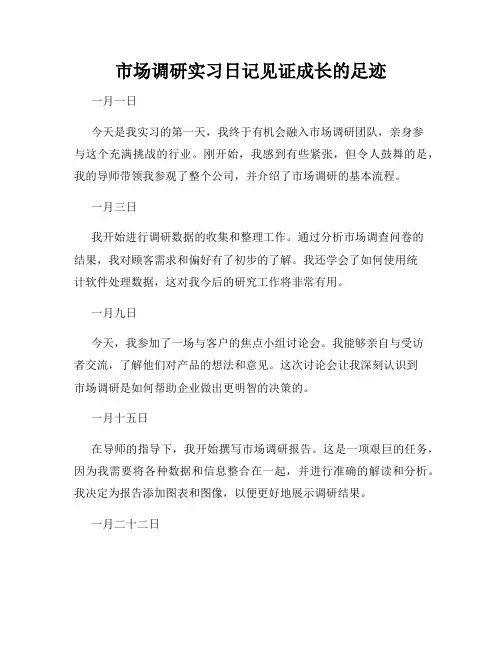 市场调研实习日记见证成长的足迹

一月一日

今天是我实习的第一天，我终于有机会融入市场调研团队，亲身参与这个充满挑战的行业。刚开始，我感到有些紧张，但令人鼓舞的是，我的导师带领我参观了整个公司，并介绍了市场调研的基本流程。

一月三日

我开始进行调研数据的收集和整理工作。通过分析市场调查问卷的结果，我对顾客需求和偏好有了初步的了解。我还学会了如何使用统计软件处理数据，这对我今后的研究工作将非常有用。

一月九日

今天，我参加了一场与客户的焦点小组讨论会。我能够亲自与受访者交流，了解他们对产品的想法和意见。这次讨论会让我深刻认识到市场调研是如何帮助企业做出更明智的决策的。

一月十五日

在导师的指导下，我开始撰写市场调研报告。这是一项艰巨的任务，因为我需要将各种数据和信息整合在一起，并进行准确的解读和分析。我决定为报告添加图表和图像，以便更好地展示调研结果。

一月二十二日